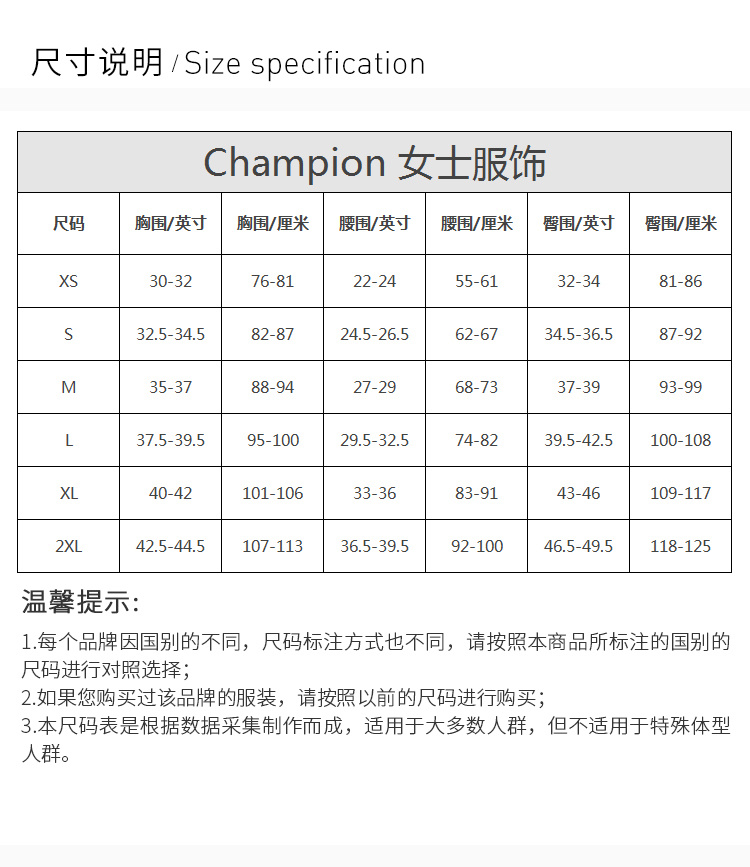 尺寸说明 / Size specification

Champion 女士服饰

| 尺码 | 胸围/英寸 | 胸围/厘米 | 腰围/英寸 | 腰围/厘米 | 臀围/英寸 | 臀围/厘米 |
|---|---|---|---|---|---|---|
| XS | 30-32 | 76-81 | 22-24 | 55-61 | 32-34 | 81-86 |
| S | 32.5-34.5 | 82-87 | 24.5-26.5 | 62-67 | 34.5-36.5 | 87-92 |
| M | 35-37 | 88-94 | 27-29 | 68-73 | 37-39 | 93-99 |
| L | 37.5-39.5 | 95-100 | 29.5-32.5 | 74-82 | 39.5-42.5 | 100-108 |
| XL | 40-42 | 101-106 | 33-36 | 83-91 | 43-46 | 109-117 |
| 2XL | 42.5-44.5 | 107-113 | 36.5-39.5 | 92-100 | 46.5-49.5 | 118-125 |

温馨提示:

1.每个品牌因国别的不同，尺码标注方式也不同，请按照本商品所标注的国别的尺码进行对照选择；
2.如果您购买过该品牌的服装，请按照以前的尺码进行购买；
3.本尺码表是根据数据采集制作而成，适用于大多数人群，但不适用于特殊体型人群。